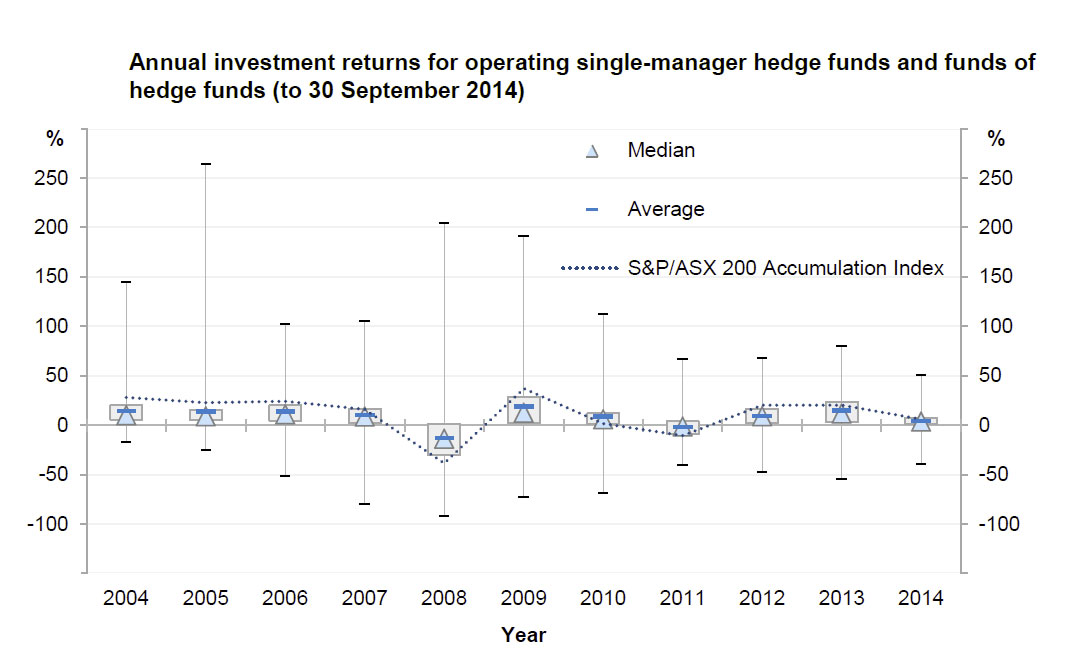 Annual investment returns for operating single-manager hedge funds and funds of hedge funds (to 30 September 2014)

%

250
200
150
100
50
0
-50
-100

Median

Average

S&P/ASX 200 Accumulation Index

%

250
200
150
100
50
0
-50
-100

2004 2005 2006 2007 2008 2009 2010 2011 2012 2013 2014

Year